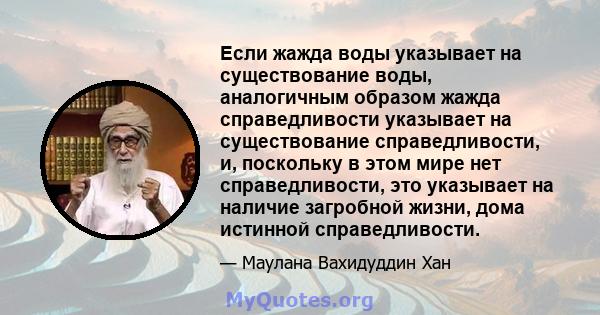 Если жажда воды указывает на существование воды, аналогичным образом жажда справедливости указывает на существование справедливости, и, поскольку в этом мире нет справедливости, это указывает на наличие загробной жизни, дома истинной справедливости.

— Маулана Вахидуддин Хан

MyQuotes.org